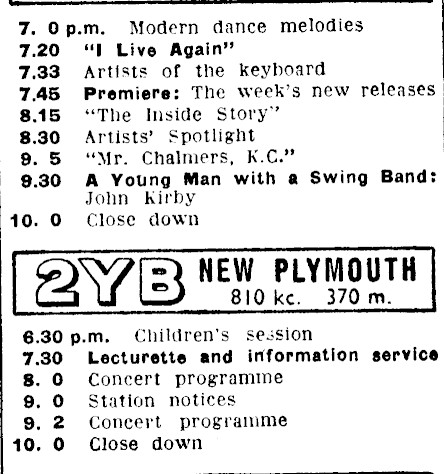 7. 0 p.m. Modern dance melodies
7.20 "I Live Again"
7.33 Artists of the keyboard
7.45 Premiere: The week's new releases
8.15 "The Inside Story"
8.30 Artists' Spotlight
9. 5 "Mr. Chalmers, K.C."
9.30 A Young Man with a Swing Band: John Kirby
10. 0 Close down

2YB NEW PLYMOUTH
810 kc. 370 m.

6.30 p.m. Children's session
7.30 Lecturette and information service
8. 0 Concert programme
9. 0 Station notices
9. 2 Concert programme
10. 0 Close down